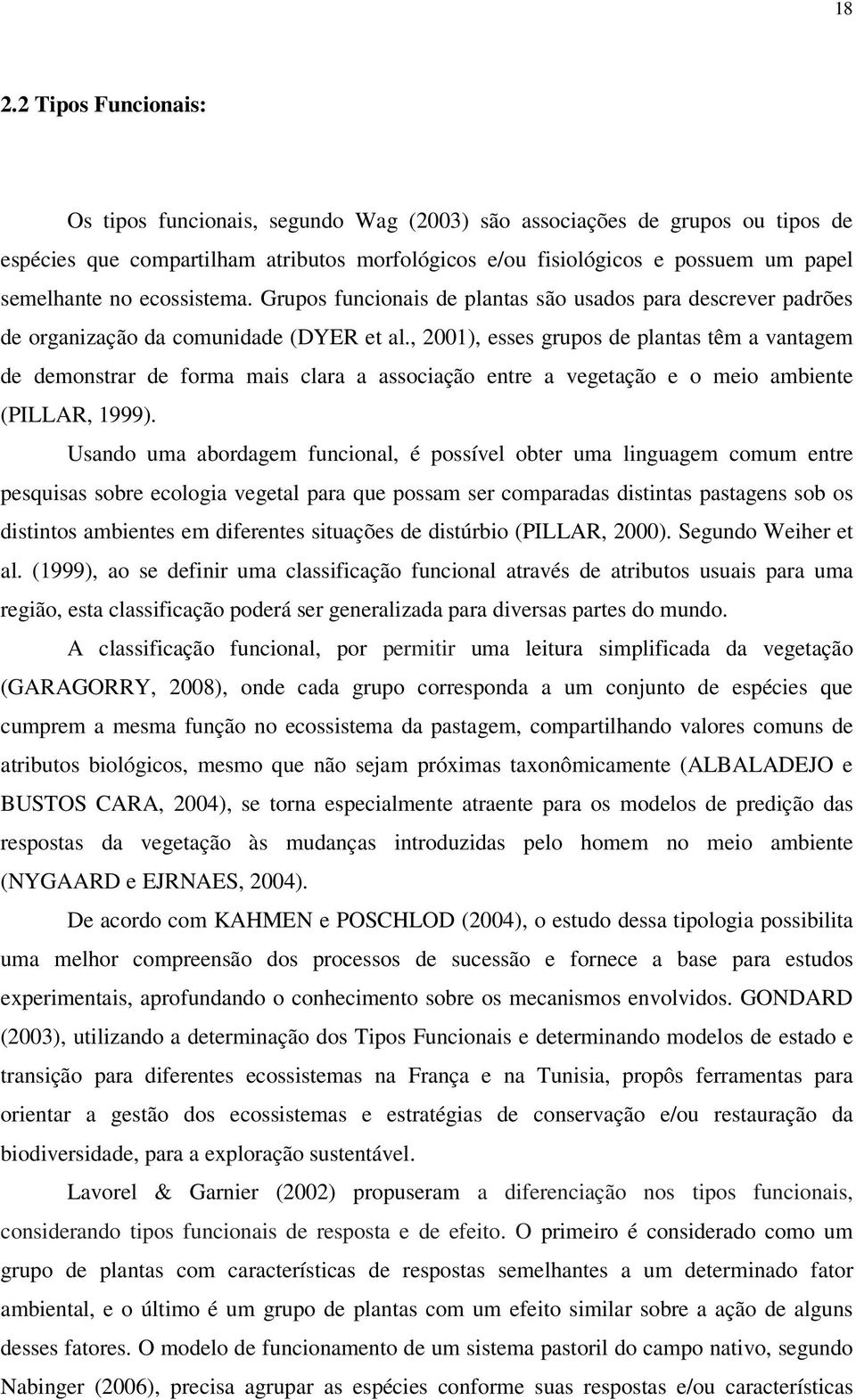 18

2.2 Tipos Funcionais:

Os tipos funcionais, segundo Wag (2003) são associações de grupos ou tipos de espécies que compartilham atributos morfológicos e/ou fisiológicos e possuem um papel semelhante no ecossistema. Grupos funcionais de plantas são usados para descrever padrões de organização da comunidade (DYER et al., 2001), esses grupos de plantas têm a vantagem de demonstrar de forma mais clara a associação entre a vegetação e o meio ambiente (PILLAR, 1999).

Usando uma abordagem funcional, é possível obter uma linguagem comum entre pesquisas sobre ecologia vegetal para que possam ser comparadas distintas pastagens sob os distintos ambientes em diferentes situações de distúrbio (PILLAR, 2000). Segundo Weiher et al. (1999), ao se definir uma classificação funcional através de atributos usuais para uma região, esta classificação poderá ser generalizada para diversas partes do mundo.

A classificação funcional, por permitir uma leitura simplificada da vegetação (GARAGORRY, 2008), onde cada grupo corresponda a um conjunto de espécies que cumprem a mesma função no ecossistema da pastagem, compartilhando valores comuns de atributos biológicos, mesmo que não sejam próximas taxonômicamente (ALBALADEJO e BUSTOS CARA, 2004), se torna especialmente atraente para os modelos de predição das respostas da vegetação às mudanças introduzidas pelo homem no meio ambiente (NYGAARD e EJRNAES, 2004).

De acordo com KAHMEN e POSCHLOD (2004), o estudo dessa tipologia possibilita uma melhor compreensão dos processos de sucessão e fornece a base para estudos experimentais, aprofundando o conhecimento sobre os mecanismos envolvidos. GONDARD (2003), utilizando a determinação dos Tipos Funcionais e determinando modelos de estado e transição para diferentes ecossistemas na França e na Tunisia, propôs ferramentas para orientar a gestão dos ecossistemas e estratégias de conservação e/ou restauração da biodiversidade, para a exploração sustentável.

Lavorel & Garnier (2002) propuseram a diferenciação nos tipos funcionais, considerando tipos funcionais de resposta e de efeito. O primeiro é considerado como um grupo de plantas com características de respostas semelhantes a um determinado fator ambiental, e o último é um grupo de plantas com um efeito similar sobre a ação de alguns desses fatores. O modelo de funcionamento de um sistema pastoril do campo nativo, segundo Nabinger (2006), precisa agrupar as espécies conforme suas respostas e/ou características